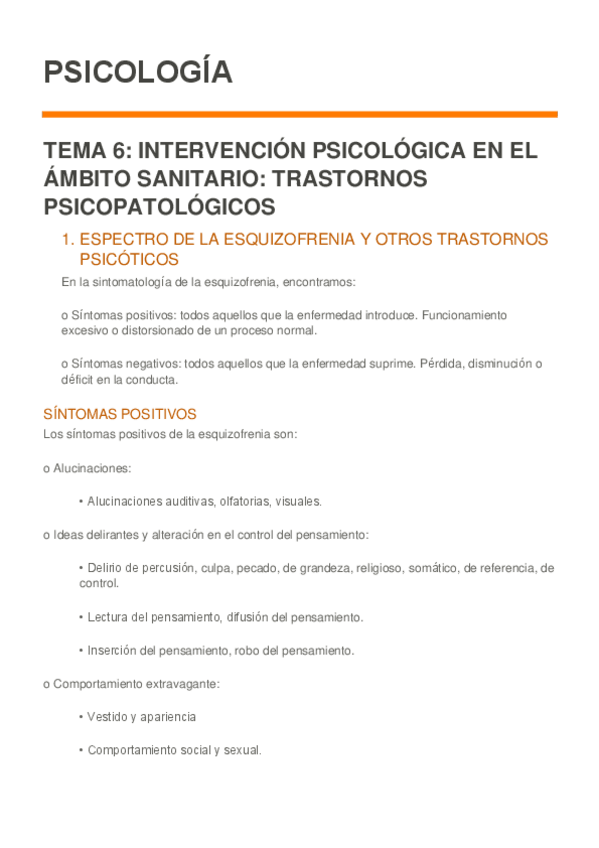 PSICOLOGÍA

TEMA 6: INTERVENCIÓN PSICOLÓGICA EN EL ÁMBITO SANITARIO: TRASTORNOS PSICOPATOLÓGICOS

1. ESPECTRO DE LA ESQUIZOFRENIA Y OTROS TRASTORNOS PSICÓTICOS

En la sintomatología de la esquizofrenia, encontramos:

o Síntomas positivos: todos aquellos que la enfermedad introduce. Funcionamiento excesivo o distorsionado de un proceso normal.

o Síntomas negativos: todos aquellos que la enfermedad suprime. Pérdida, disminución o déficit en la conducta.

SÍNTOMAS POSITIVOS

Los síntomas positivos de la esquizofrenia son:

o Alucinaciones:

• Alucinaciones auditivas, olfatorias, visuales.

o Ideas delirantes y alteración en el control del pensamiento:

• Delirio de percusión, culpa, pecado, de grandeza, religioso, somático, de referencia, de control.

• Lectura del pensamiento, difusión del pensamiento.

• Inserción del pensamiento, robo del pensamiento.

o Comportamiento extravagante:

• Vestido y apariencia

• Comportamiento social y sexual.